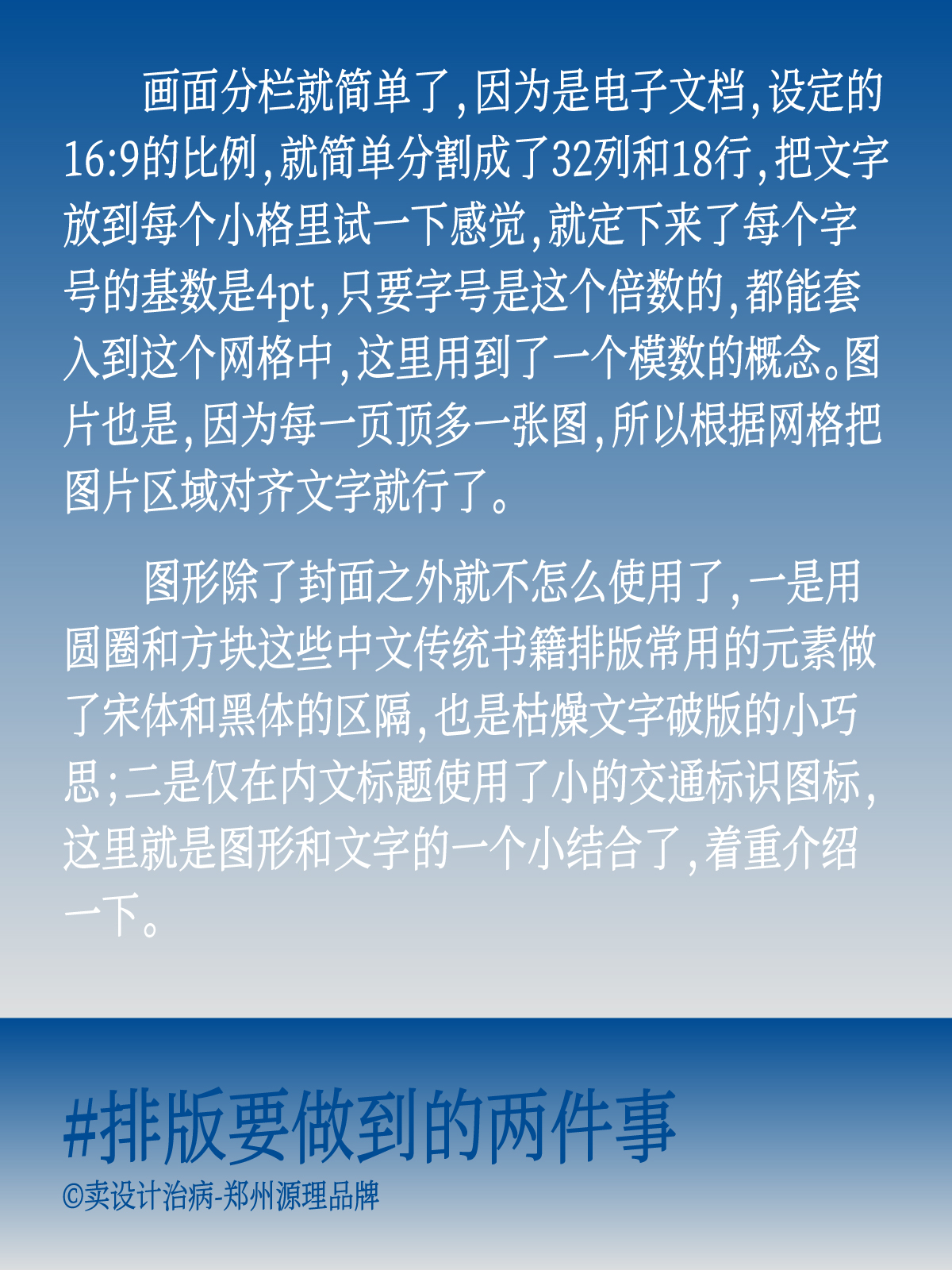 画面分栏就简单了，因为是电子文档，设定的16:9的比例，就简单分割成了32列和18行，把文字放到每个小格里试一下感觉，就定下来了每个字号的基数是4pt，只要字号是这个倍数的，都能套入到这个网格中，这里用到了一个模数的概念。图片也是，因为每一页顶多一张图，所以根据网格把图片区域对齐文字就行了。

图形除了封面之外就不怎么使用了，一是用圆圈和方块这些中文传统书籍排版常用的元素做了宋体和黑体的区隔，也是枯燥文字破版的小巧思；二是仅在内文标题使用了小的交通标识图标，这里就是图形和文字的一个小结合了，着重介绍一下。

#排版要做到的两件事
©卖设计治病-郑州源理品牌